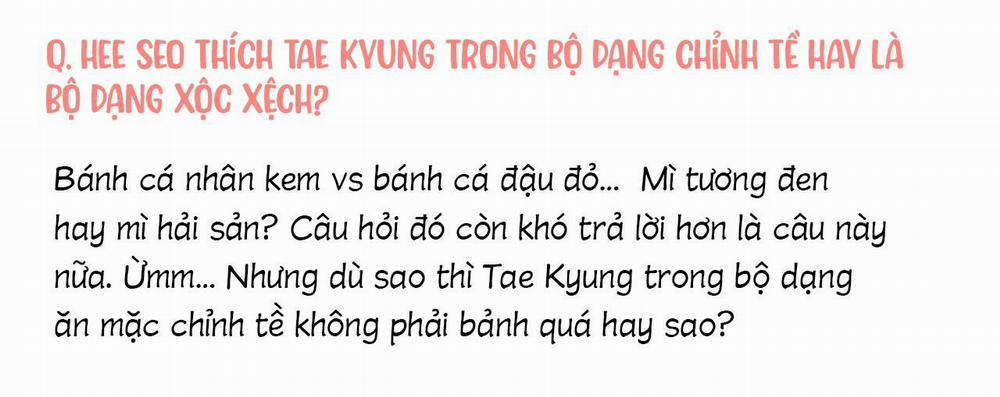 Q. HEE SEO THÍCH TAE KYUNG TRONG BỘ DẠNG CHỈNH TỀ HAY LÀ BỘ DẠNG XỘC XỆCH?

Bánh cá nhân kem vs bánh cá đậu đỏ... Mì tương đen hay mì hải sản? Câu hỏi đó còn khó trả lời hơn là câu này nữa. Ừmm... Nhưng dù sao thì Tae Kyung trong bộ dạng ăn mặc chỉnh tề không phải bảnh quá hay sao?